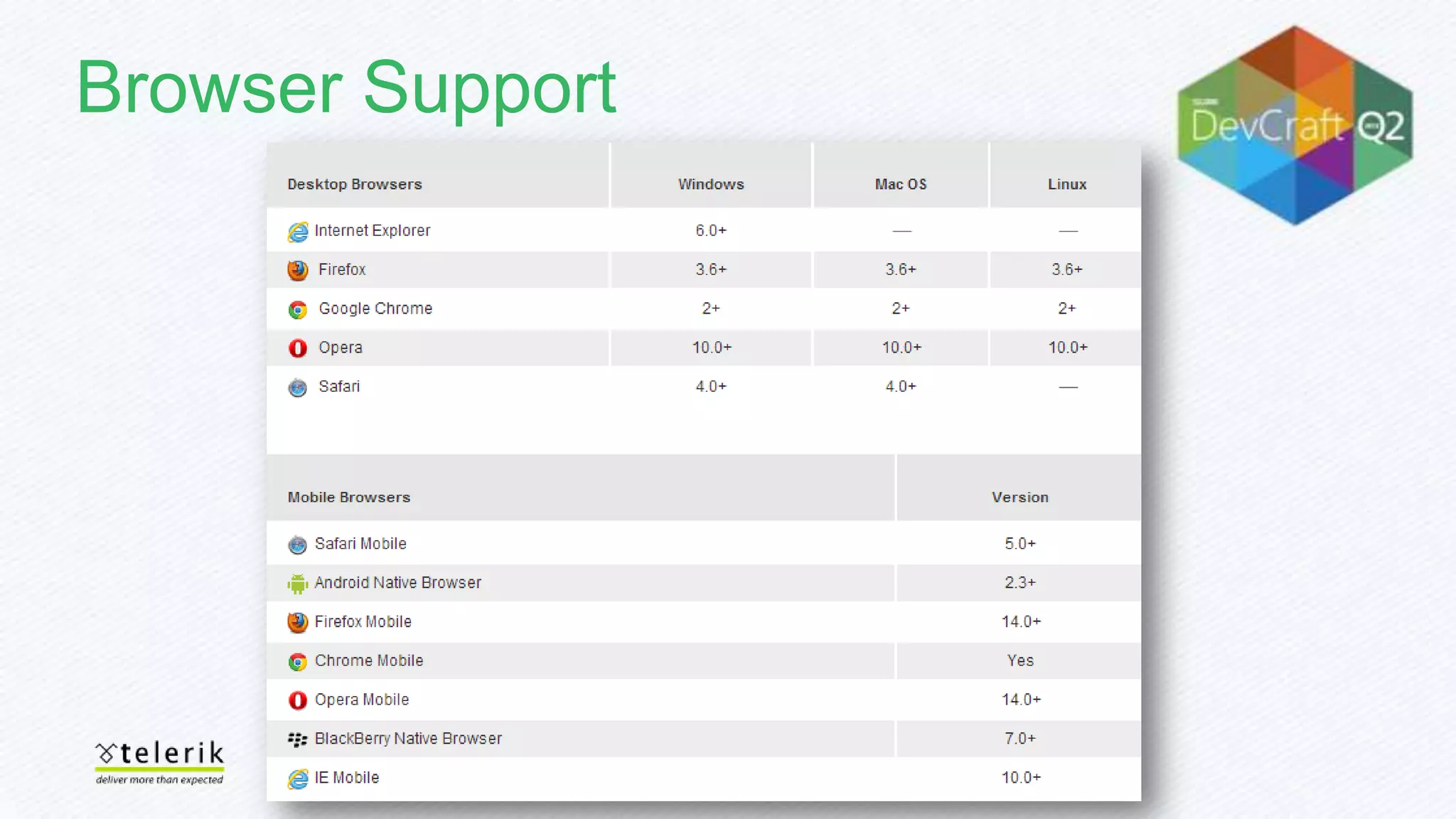 Browser Support

DevCraft Q2

| Desktop Browsers | Windows | Mac OS | Linux |
|---|---|---|---|
| Internet Explorer | 6.0+ | — | — |
| Firefox | 3.6+ | 3.6+ | 3.6+ |
| Google Chrome | 2+ | 2+ | 2+ |
| Opera | 10.0+ | 10.0+ | 10.0+ |
| Safari | 4.0+ | 4.0+ | — |

| Mobile Browsers | Version |
|---|---|
| Safari Mobile | 5.0+ |
| Android Native Browser | 2.3+ |
| Firefox Mobile | 14.0+ |
| Chrome Mobile | Yes |
| Opera Mobile | 14.0+ |
| BlackBerry Native Browser | 7.0+ |
| IE Mobile | 10.0+ |

telerik
deliver more than expected